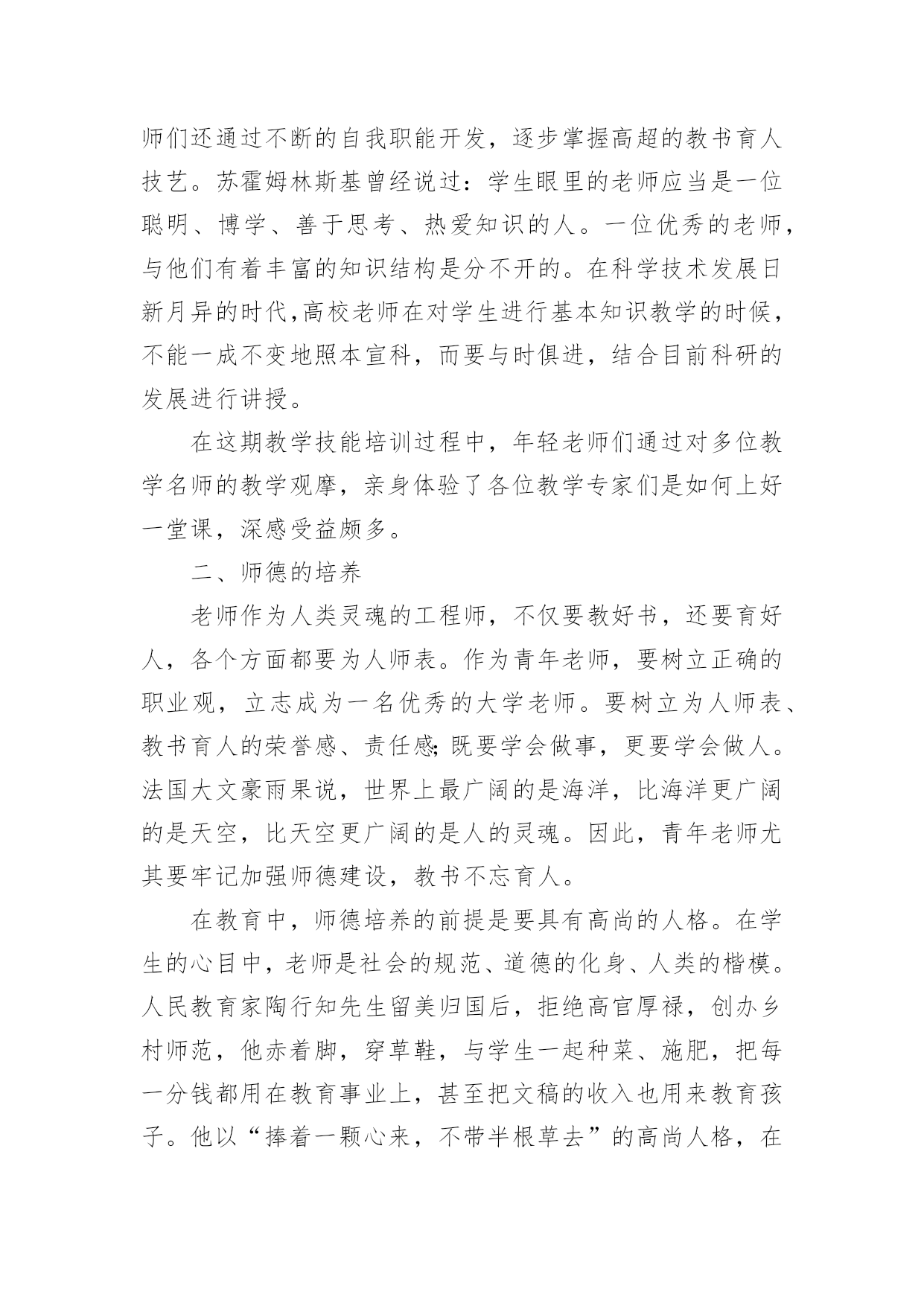 师们还通过不断的自我职能开发，逐步掌握高超的教书育人技艺。苏霍姆林斯基曾经说过：学生眼里的老师应当是一位聪明、博学、善于思考、热爱知识的人。一位优秀的老师，与他们有着丰富的知识结构是分不开的。在科学技术发展日新月异的时代,高校老师在对学生进行基本知识教学的时候，不能一成不变地照本宣科，而要与时俱进，结合目前科研的发展进行讲授。

在这期教学技能培训过程中，年轻老师们通过对多位教学名师的教学观摩，亲身体验了各位教学专家们是如何上好一堂课，深感受益颇多。

二、师德的培养

老师作为人类灵魂的工程师，不仅要教好书，还要育好人，各个方面都要为人师表。作为青年老师，要树立正确的职业观，立志成为一名优秀的大学老师。要树立为人师表、教书育人的荣誉感、责任感;既要学会做事，更要学会做人。法国大文豪雨果说，世界上最广阔的是海洋，比海洋更广阔的是天空，比天空更广阔的是人的灵魂。因此，青年老师尤其要牢记加强师德建设，教书不忘育人。

在教育中，师德培养的前提是要具有高尚的人格。在学生的心目中，老师是社会的规范、道德的化身、人类的楷模。人民教育家陶行知先生留美归国后，拒绝高官厚禄，创办乡村师范，他赤着脚，穿草鞋，与学生一起种菜、施肥，把每一分钱都用在教育事业上，甚至把文稿的收入也用来教育孩子。他以“捧着一颗心来，不带半根草去”的高尚人格，在